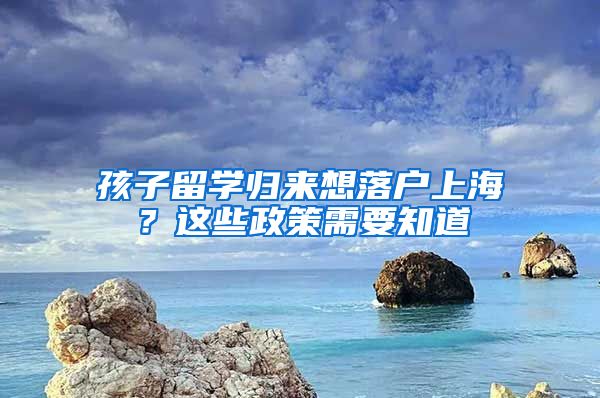 孩子留学归来想落户上海？这些政策需要知道